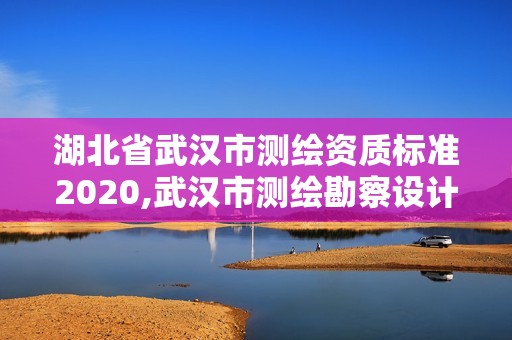 湖北省武汉市测绘资质标准2020,武汉市测绘勘察设计